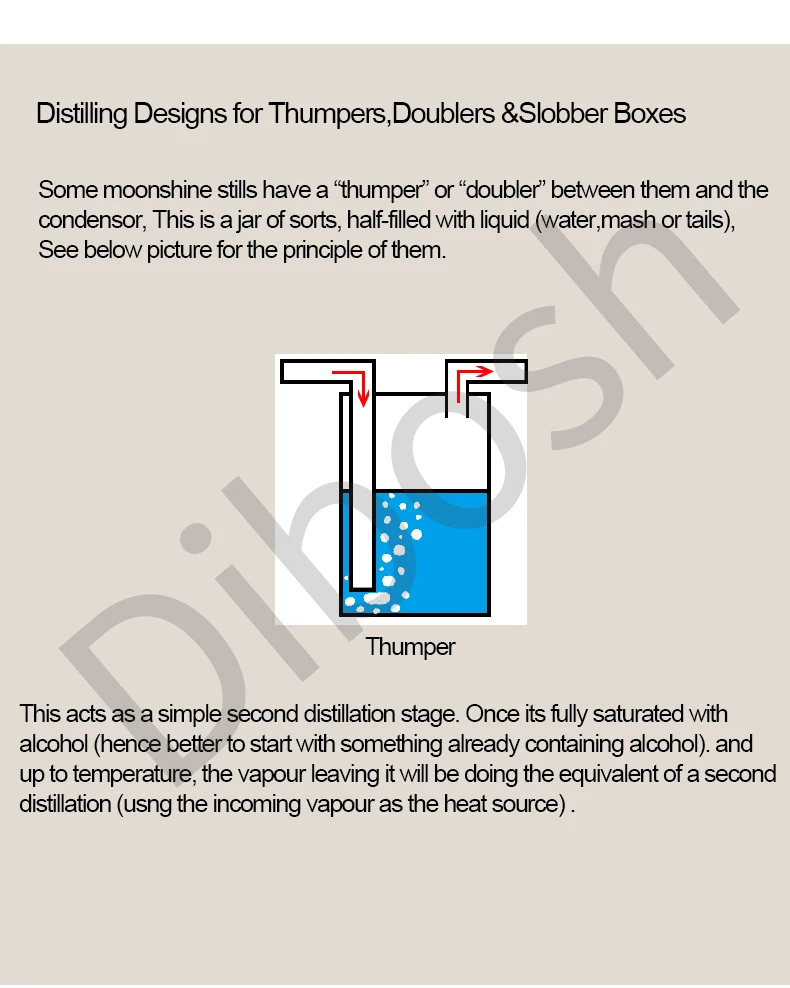 Distilling Designs for Thumpers,Doublers &Slobber Boxes

Some moonshine stills have a “thumper” or “doubler” between them and the condensor, This is a jar of sorts, half-filled with liquid (water,mash or tails), See below picture for the principle of them.

Thumper

This acts as a simple second distillation stage. Once its fully saturated with alcohol (hence better to start with something already containing alcohol). and up to temperature, the vapour leaving it will be doing the equivalent of a second distillation (usng the incoming vapour as the heat source) .

Dihosh